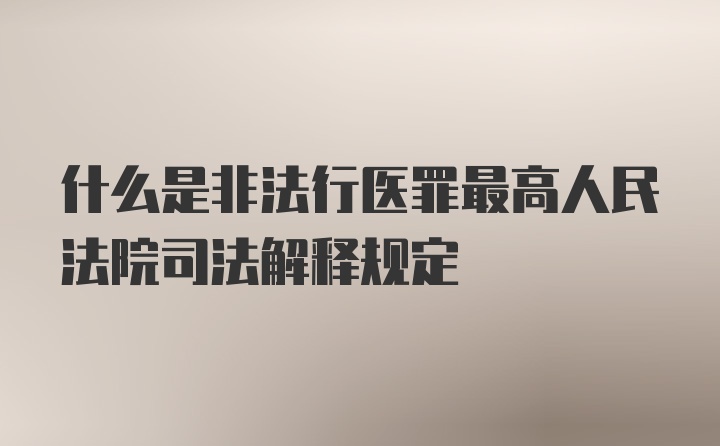 什么是非法行医罪最高人民法院司法解释规定